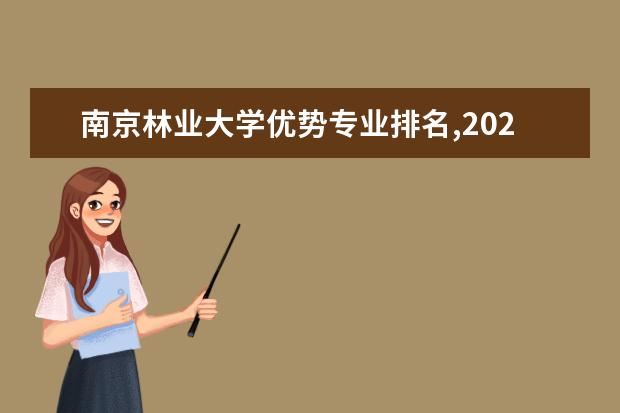 南京林业大学优势专业排名,202